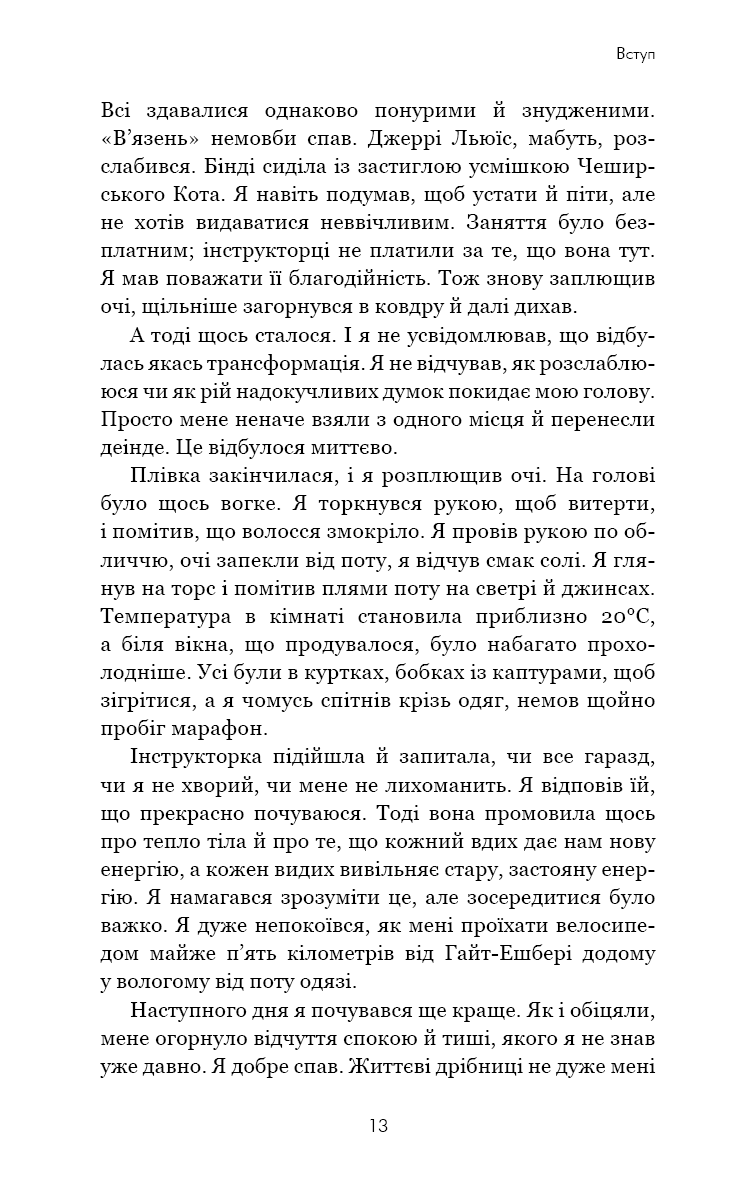 Вступ

Всі здавалися однаково понурими й знудженими. «В'язень» немовби спав. Джеррі Льюїс, мабуть, розслабився. Бінді сиділа із застиглою усмішкою Чеширського Кота. Я навіть подумав, щоб устати й піти, але не хотів видаватися неввічливим. Заняття було безплатним; інструкторці не платили за те, що вона тут. Я мав поважати її благодійність. Тож знову заплющив очі, щільніше загорнувся в ковдру й далі дихав.

А тоді щось сталося. І я не усвідомлював, що відбулась якась трансформація. Я не відчував, як розслаблююся чи як рій надокучливих думок покидає мою голову. Просто мене неначе взяли з одного місця й перенесли деінде. Це відбулося миттєво.

Плівка закінчилася, і я розплющив очі. На голові було щось вогке. Я торкнувся рукою, щоб витерти, і помітив, що волосся змокріло. Я провів рукою по обличчю, очі запекли від поту, я відчув смак солі. Я глянув на торс і помітив плями поту на светрі й джинсах. Температура в кімнаті становила приблизно 20°C, а біля вікна, що продувалося, було набагато прохолодніше. Усі були в куртках, бобках із каптурами, щоб зігрітися, а я чомусь спітнів крізь одяг, немов щойно пробіг марафон.

Інструкторка підійшла й запитала, чи все гаразд, чи я не хворий, чи мене не лихоманить. Я відповів їй, що прекрасно почуваюся. Тоді вона промовила щось про тепло тіла й про те, що кожний вдих дає нам нову енергію, а кожен видих вивільняє стару, застояну енергію. Я намагався зрозуміти це, але зосередитися було важко. Я дуже непокоївся, як мені проїхати велосипедом майже п'ять кілометрів від Гайт-Ешбері додому у вологому від поту одязі.

Наступного дня я почувався ще краще. Як і обіцяли, мене огорнуло відчуття спокою й тиші, якого я не знав уже давно. Я добре спав. Життєві дрібниці не дуже мені

13